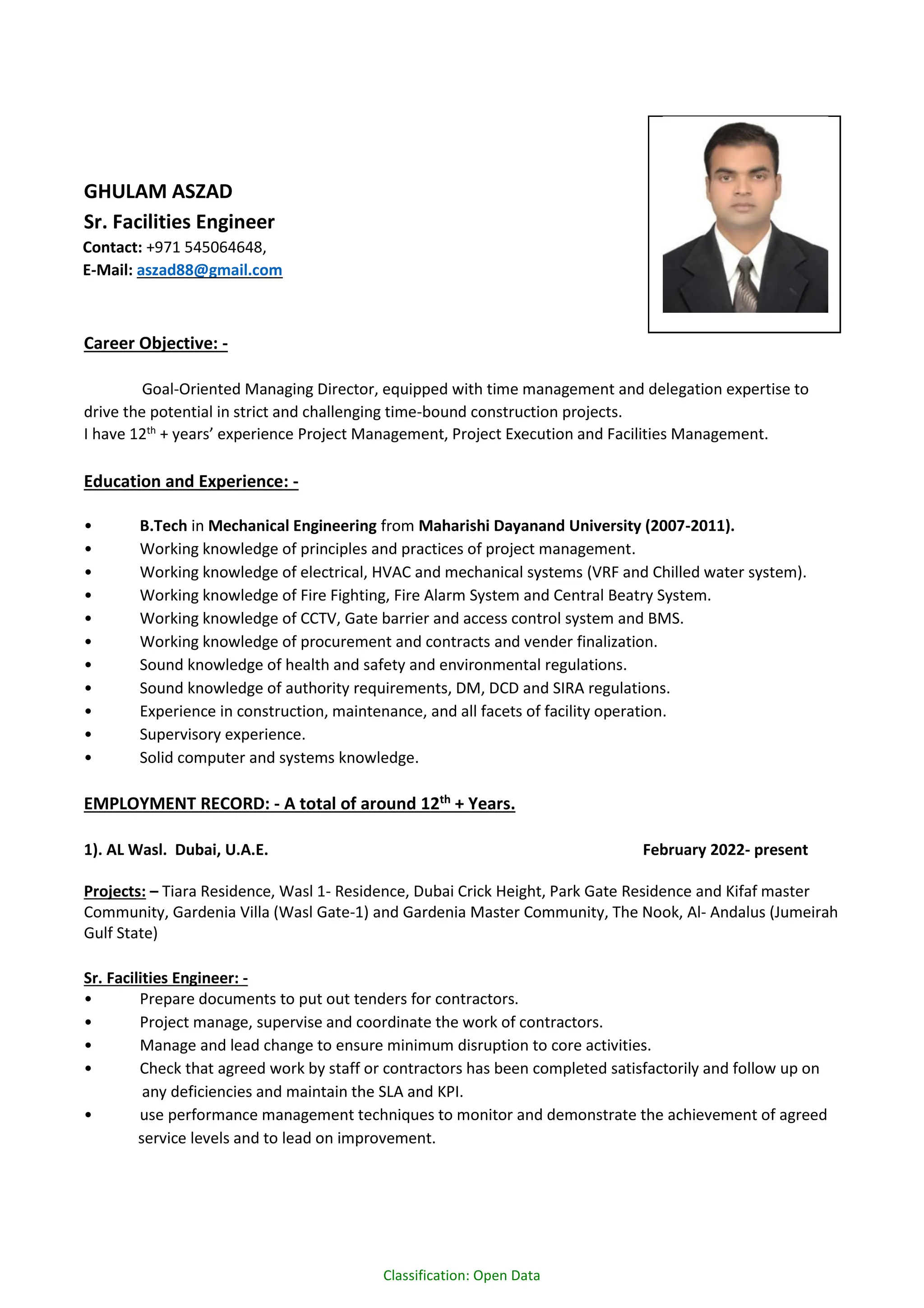 GHULAM ASZAD
Sr. Facilities Engineer
Contact: +971 545064648,
E-Mail: aszad88@gmail.com

Career Objective: -

Goal-Oriented Managing Director, equipped with time management and delegation expertise to drive the potential in strict and challenging time-bound construction projects.
I have 12$^{th}$ + years' experience Project Management, Project Execution and Facilities Management.

Education and Experience: -

• B.Tech in Mechanical Engineering from Maharishi Dayanand University (2007-2011).
• Working knowledge of principles and practices of project management.
• Working knowledge of electrical, HVAC and mechanical systems (VRF and Chilled water system).
• Working knowledge of Fire Fighting, Fire Alarm System and Central Beatry System.
• Working knowledge of CCTV, Gate barrier and access control system and BMS.
• Working knowledge of procurement and contracts and vender finalization.
• Sound knowledge of health and safety and environmental regulations.
• Sound knowledge of authority requirements, DM, DCD and SIRA regulations.
• Experience in construction, maintenance, and all facets of facility operation.
• Supervisory experience.
• Solid computer and systems knowledge.

EMPLOYMENT RECORD: - A total of around 12$^{th}$ + Years.

1). AL Wasl. Dubai, U.A.E. February 2022- present

Projects: – Tiara Residence, Wasl 1- Residence, Dubai Crick Height, Park Gate Residence and Kifaf master Community, Gardenia Villa (Wasl Gate-1) and Gardenia Master Community, The Nook, Al- Andalus (Jumeirah Gulf State)

Sr. Facilities Engineer: -
• Prepare documents to put out tenders for contractors.
• Project manage, supervise and coordinate the work of contractors.
• Manage and lead change to ensure minimum disruption to core activities.
• Check that agreed work by staff or contractors has been completed satisfactorily and follow up on any deficiencies and maintain the SLA and KPI.
• use performance management techniques to monitor and demonstrate the achievement of agreed service levels and to lead on improvement.

Classification: Open Data